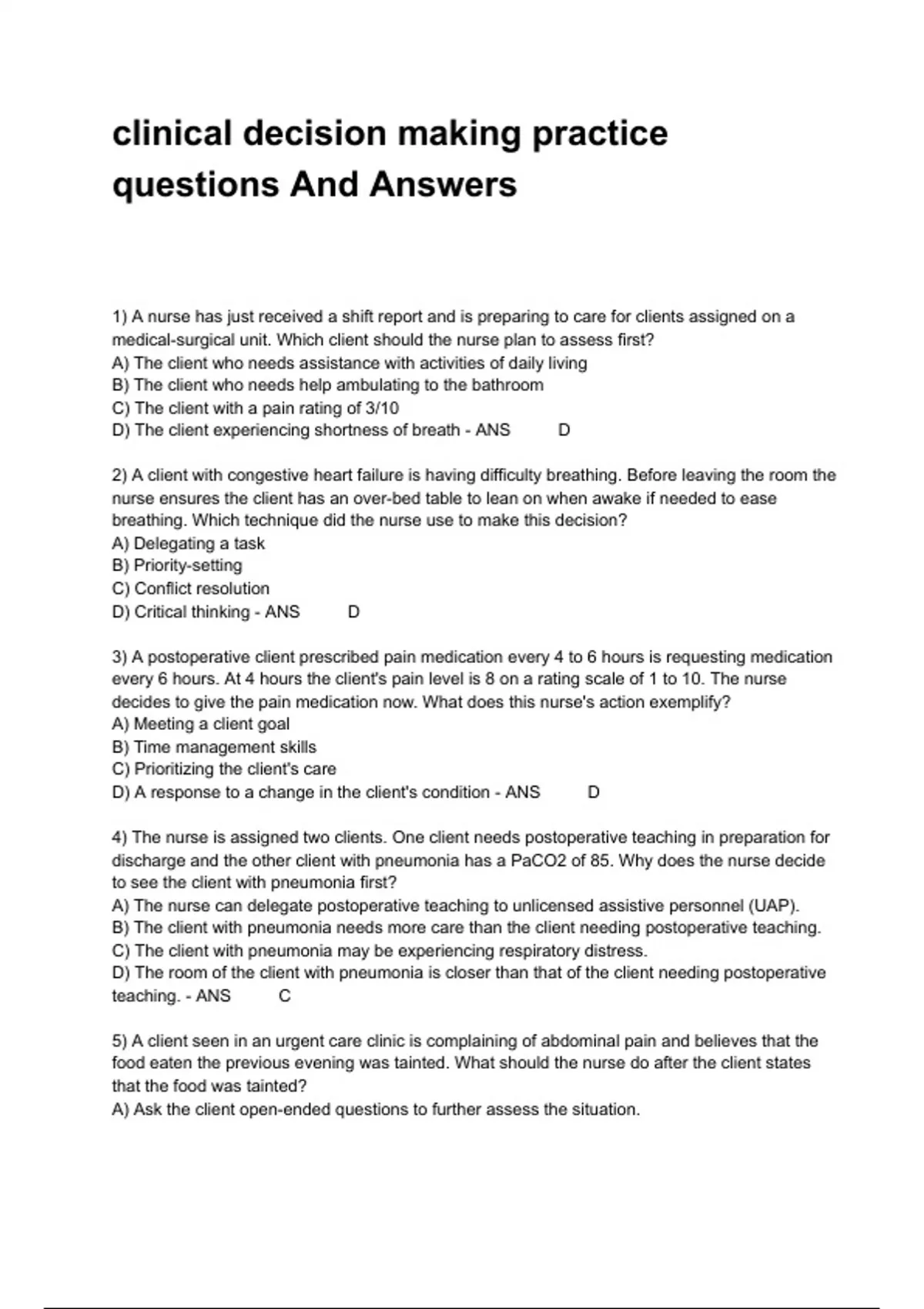 clinical decision making practice questions And Answers

1) A nurse has just received a shift report and is preparing to care for clients assigned on a medical-surgical unit. Which client should the nurse plan to assess first?
A) The client who needs assistance with activities of daily living
B) The client who needs help ambulating to the bathroom
C) The client with a pain rating of 3/10
D) The client experiencing shortness of breath - ANS D

2) A client with congestive heart failure is having difficulty breathing. Before leaving the room the nurse ensures the client has an over-bed table to lean on when awake if needed to ease breathing. Which technique did the nurse use to make this decision?
A) Delegating a task
B) Priority-setting
C) Conflict resolution
D) Critical thinking - ANS D

3) A postoperative client prescribed pain medication every 4 to 6 hours is requesting medication every 6 hours. At 4 hours the client's pain level is 8 on a rating scale of 1 to 10. The nurse decides to give the pain medication now. What does this nurse's action exemplify?
A) Meeting a client goal
B) Time management skills
C) Prioritizing the client's care
D) A response to a change in the client's condition - ANS D

4) The nurse is assigned two clients. One client needs postoperative teaching in preparation for discharge and the other client with pneumonia has a PaCO2 of 85. Why does the nurse decide to see the client with pneumonia first?
A) The nurse can delegate postoperative teaching to unlicensed assistive personnel (UAP).
B) The client with pneumonia needs more care than the client needing postoperative teaching.
C) The client with pneumonia may be experiencing respiratory distress.
D) The room of the client with pneumonia is closer than that of the client needing postoperative teaching. - ANS C

5) A client seen in an urgent care clinic is complaining of abdominal pain and believes that the food eaten the previous evening was tainted. What should the nurse do after the client states that the food was tainted?
A) Ask the client open-ended questions to further assess the situation.